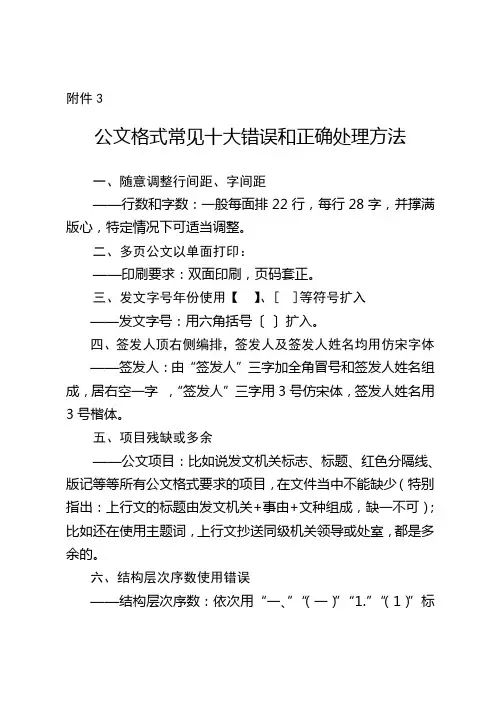 附件 3

公文格式常见十大错误和正确处理方法

一、随意调整行间距、字间距

——行数和字数：一般每面排 22 行，每行 28 字，并撑满版心，特定情况下可适当调整。

二、多页公文以单面打印：

——印刷要求：双面印刷，页码套正。

三、发文字号年份使用【　】、[　]等符号扩入

——发文字号：用六角括号〔 〕扩入。

四、签发人顶右侧编排，签发人及签发人姓名均用仿宋字体

——签发人：由“签发人”三字加全角冒号和签发人姓名组成，居右空一字，“签发人”三字用 3 号仿宋体，签发人姓名用 3 号楷体。

五、项目残缺或多余

——公文项目：比如说发文机关标志、标题、红色分隔线、版记等等所有公文格式要求的项目，在文件当中不能缺少（特别指出：上行文的标题由发文机关+事由+文种组成，缺一不可）；比如还在使用主题词，上行文抄送同级机关领导或处室，都是多余的。

六、结构层次序数使用错误

——结构层次序数：依次用“一、”“（一）”“1.”“（1）”标